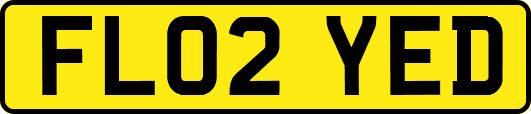 FL02 YED